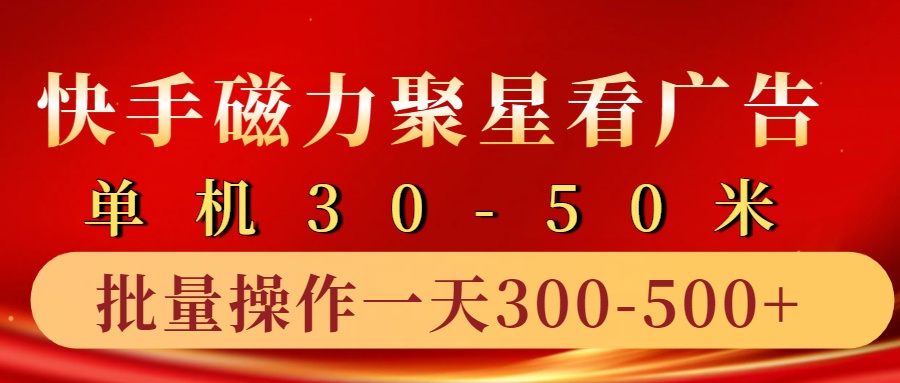 快手磁力聚星看广告

单机30-50米

批量操作一天300-500+